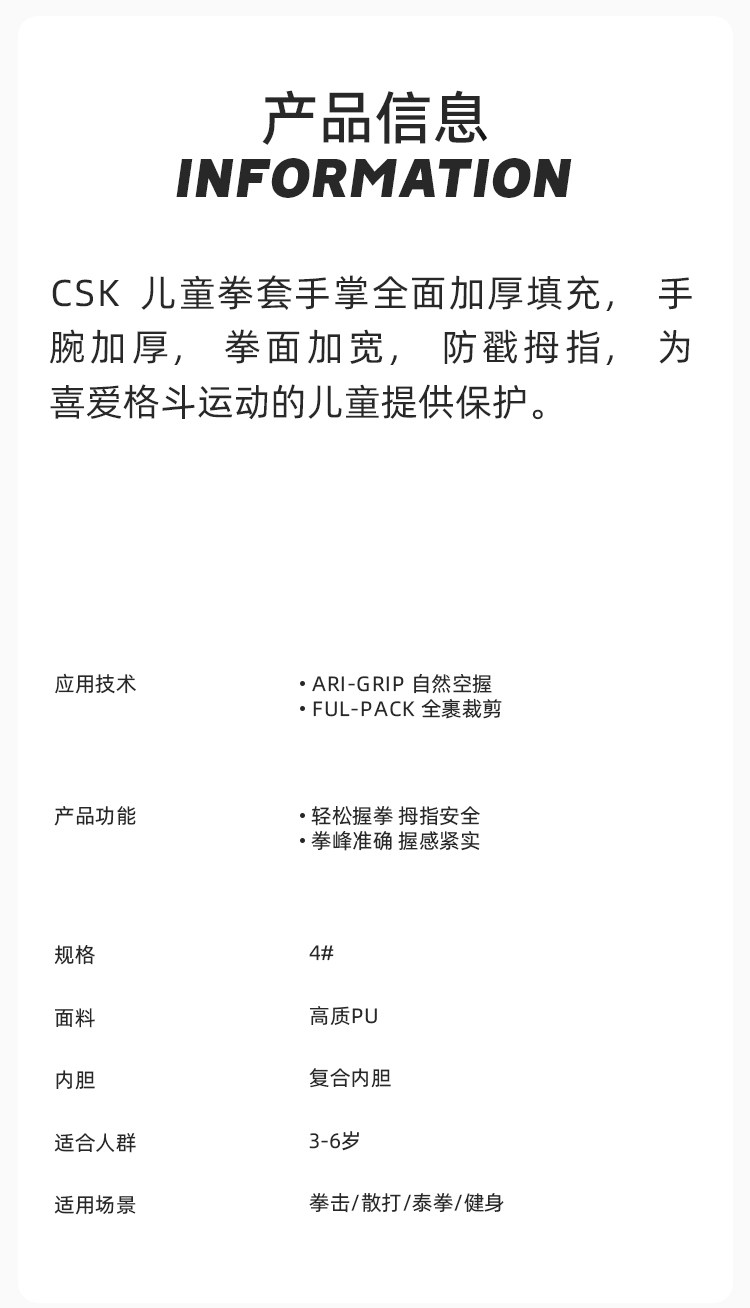 产品信息
INFORMATION

CSK 儿童拳套手掌全面加厚填充，手腕加厚，拳面加宽，防戳拇指，为喜爱格斗运动的儿童提供保护。

应用技术
• ARI-GRIP 自然空握
• FUL-PACK 全裹裁剪

产品功能
• 轻松握拳 拇指安全
• 拳峰准确 握感紧实

规格
4#

面料
高质PU

内胆
复合内胆

适合人群
3-6岁

适用场景
拳击/散打/泰拳/健身